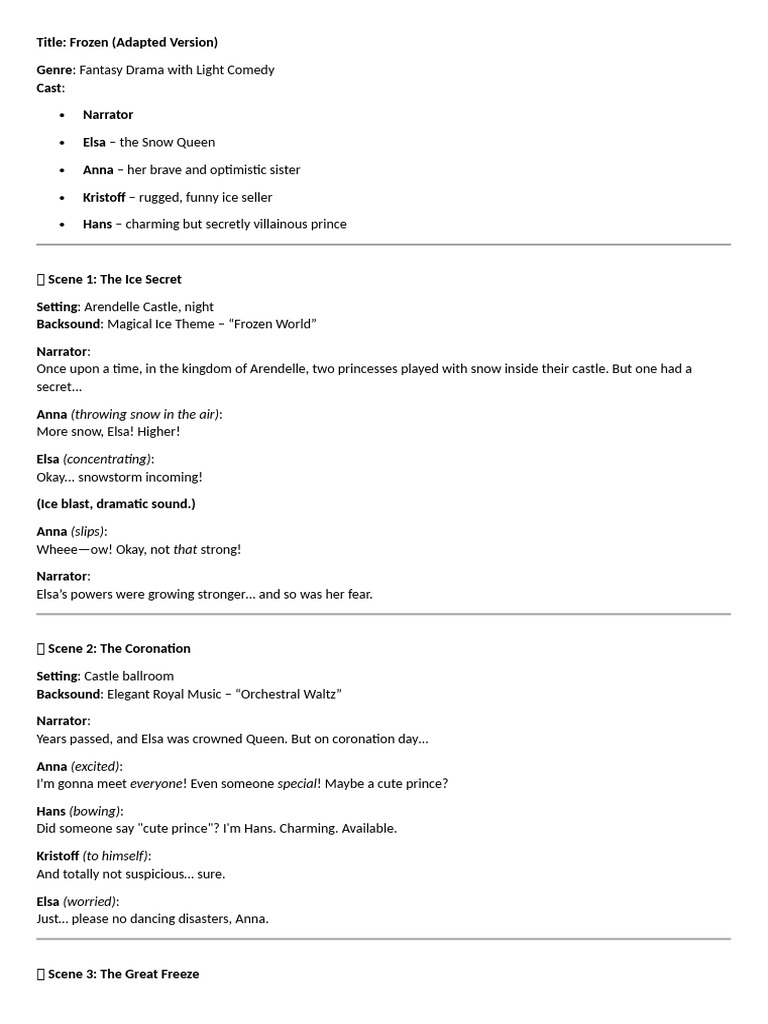 Title: Frozen (Adapted Version)

Genre: Fantasy Drama with Light Comedy
Cast:

• Narrator
• Elsa – the Snow Queen
• Anna – her brave and optimistic sister
• Kristoff – rugged, funny ice seller
• Hans – charming but secretly villainous prince

Scene 1: The Ice Secret

Setting: Arendelle Castle, night
Backsound: Magical Ice Theme – "Frozen World"

Narrator:
Once upon a time, in the kingdom of Arendelle, two princesses played with snow inside their castle. But one had a secret...

Anna (throwing snow in the air):
More snow, Elsa! Higher!

Elsa (concentrating):
Okay... snowstorm incoming!

(Ice blast, dramatic sound.)

Anna (slips):
Wheee—ow! Okay, not that strong!

Narrator:
Elsa's powers were growing stronger... and so was her fear.

Scene 2: The Coronation

Setting: Castle ballroom
Backsound: Elegant Royal Music – "Orchestral Waltz"

Narrator:
Years passed, and Elsa was crowned Queen. But on coronation day...

Anna (excited):
I'm gonna meet everyone! Even someone special! Maybe a cute prince?

Hans (bowing):
Did someone say "cute prince"? I'm Hans. Charming. Available.

Kristoff (to himself):
And totally not suspicious... sure.

Elsa (worried):
Just... please no dancing disasters, Anna.

Scene 3: The Great Freeze